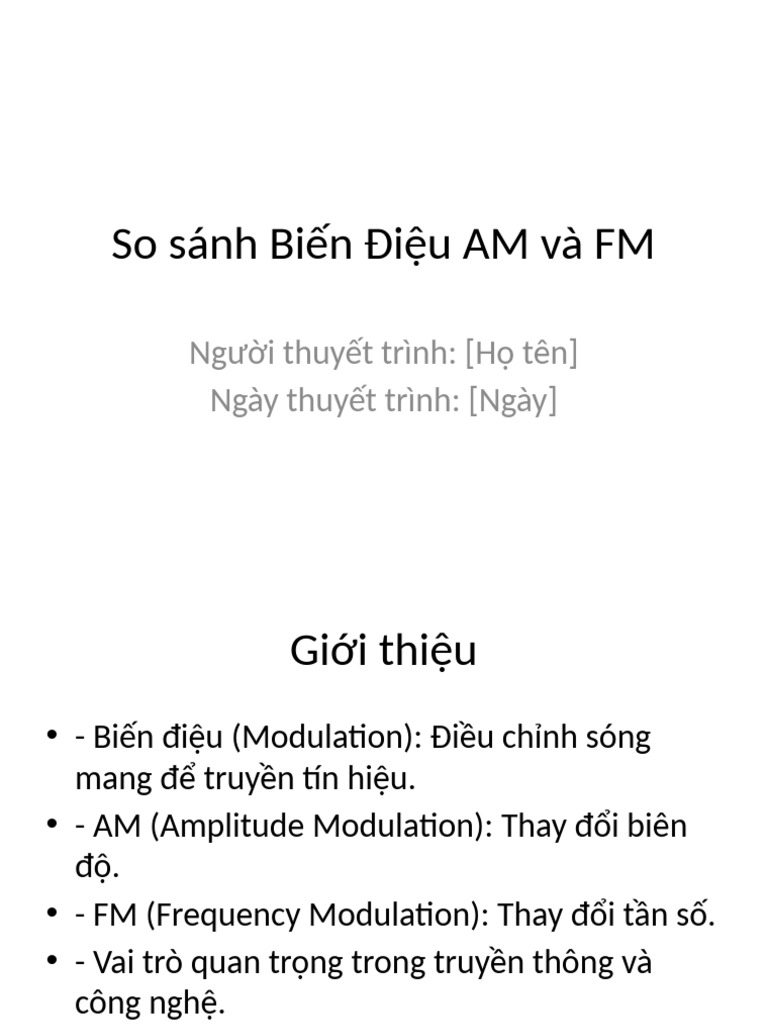 So sánh Biến Điệu AM và FM

Người thuyết trình: [Họ tên]
Ngày thuyết trình: [Ngày]

Giới thiệu

• - Biến điệu (Modulation): Điều chỉnh sóng mang để truyền tín hiệu.
• - AM (Amplitude Modulation): Thay đổi biên độ.
• - FM (Frequency Modulation): Thay đổi tần số.
• - Vai trò quan trọng trong truyền thông và công nghệ.